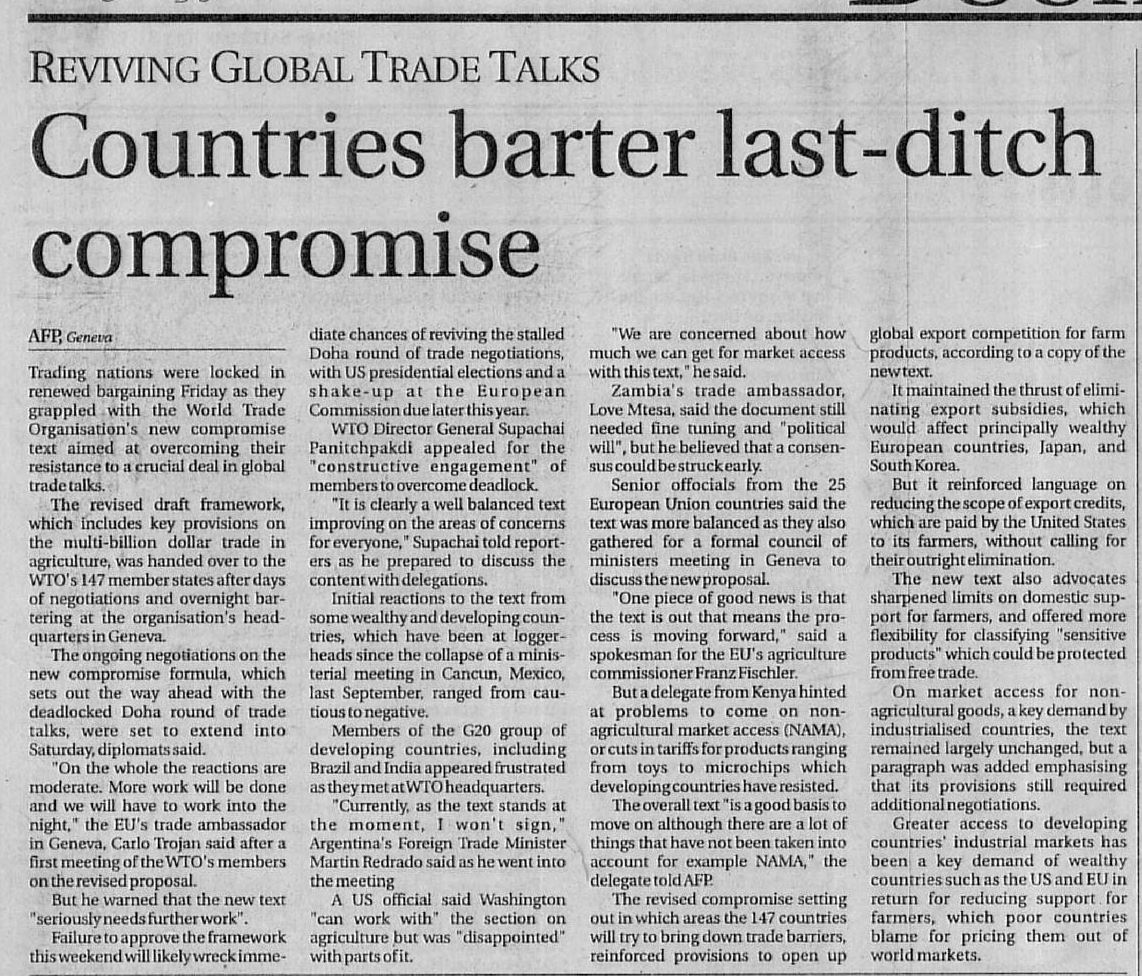 REVIVING GLOBAL TRADE TALKS

Countries barter last-ditch compromise

AFP, Geneva

Trading nations were locked in renewed bargaining Friday as they grappled with the World Trade Organisation's new compromise text aimed at overcoming their resistance to a crucial deal in global trade talks.

The revised draft framework, which includes key provisions on the multi-billion dollar trade in agriculture, was handed over to the WTO's 147 member states after days of negotiations and overnight bartering at the organisation's headquarters in Geneva.

The ongoing negotiations on the new compromise formula, which sets out the way ahead with the deadlocked Doha round of trade talks, were set to extend into Saturday, diplomats said.

"On the whole the reactions are moderate. More work will be done and we will have to work into the night," the EU's trade ambassador in Geneva, Carlo Trojan said after a first meeting of the WTO's members on the revised proposal.

But he warned that the new text "seriously needs further work".

Failure to approve the framework this weekend will likely wreck immediate chances of reviving the stalled Doha round of trade negotiations, with US presidential elections and a shake-up at the European Commission due later this year.

WTO Director General Supachai Panitchpakdi appealed for the "constructive engagement" of members to overcome deadlock.

"It is clearly a well balanced text improving on the areas of concerns for everyone," Supachai told reporters as he prepared to discuss the content with delegations.

Initial reactions to the text from some wealthy and developing countries, which have been at loggerheads since the collapse of a ministerial meeting in Cancun, Mexico, last September, ranged from cautious to negative.

Members of the G20 group of developing countries, including Brazil and India appeared frustrated as they met at WTO headquarters.

"Currently, as the text stands at the moment, I won't sign," Argentina's Foreign Trade Minister Martin Redrado said as he went into the meeting

A US official said Washington "can work with" the section on agriculture but was "disappointed" with parts of it.

"We are concerned about how much we can get for market access with this text," he said.

Zambia's trade ambassador, Love Mtesa, said the document still needed fine tuning and "political will", but he believed that a consensus could be struck early.

Senior officials from the 25 European Union countries said the text was more balanced as they also gathered for a formal council of ministers meeting in Geneva to discuss the new proposal.

"One piece of good news is that the text is out that means the process is moving forward," said a spokesman for the EU's agriculture commissioner Franz Fischler.

But a delegate from Kenya hinted at problems to come on non-agricultural market access (NAMA), or cuts in tariffs for products ranging from toys to microchips which developing countries have resisted.

The overall text "is a good basis to move on although there are a lot of things that have not been taken into account for example NAMA," the delegate told AFP.

The revised compromise setting out in which areas the 147 countries will try to bring down trade barriers, reinforced provisions to open up global export competition for farm products, according to a copy of the new text.

It maintained the thrust of eliminating export subsidies, which would affect principally wealthy European countries, Japan, and South Korea.

But it reinforced language on reducing the scope of export credits, which are paid by the United States to its farmers, without calling for their outright elimination.

The new text also advocates sharpened limits on domestic support for farmers, and offered more flexibility for classifying "sensitive products" which could be protected from free trade.

On market access for non-agricultural goods, a key demand by industrialised countries, the text remained largely unchanged, but a paragraph was added emphasising that its provisions still required additional negotiations.

Greater access to developing countries' industrial markets has been a key demand of wealthy countries such as the US and EU in return for reducing support for farmers, which poor countries blame for pricing them out of world markets.